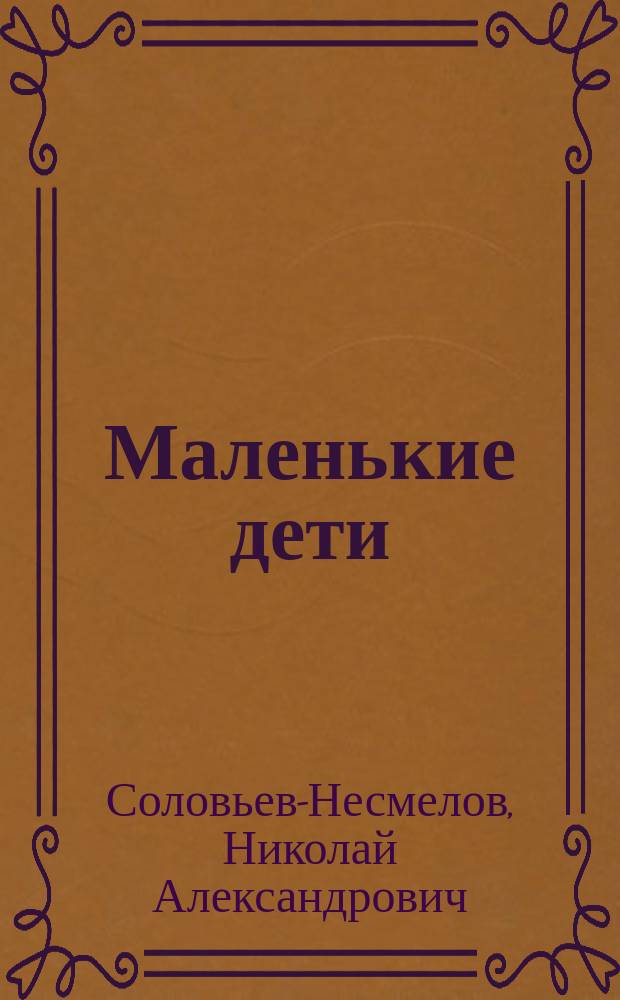 Маленькие дети

Соловьев-Несмелов, Николай Александрович